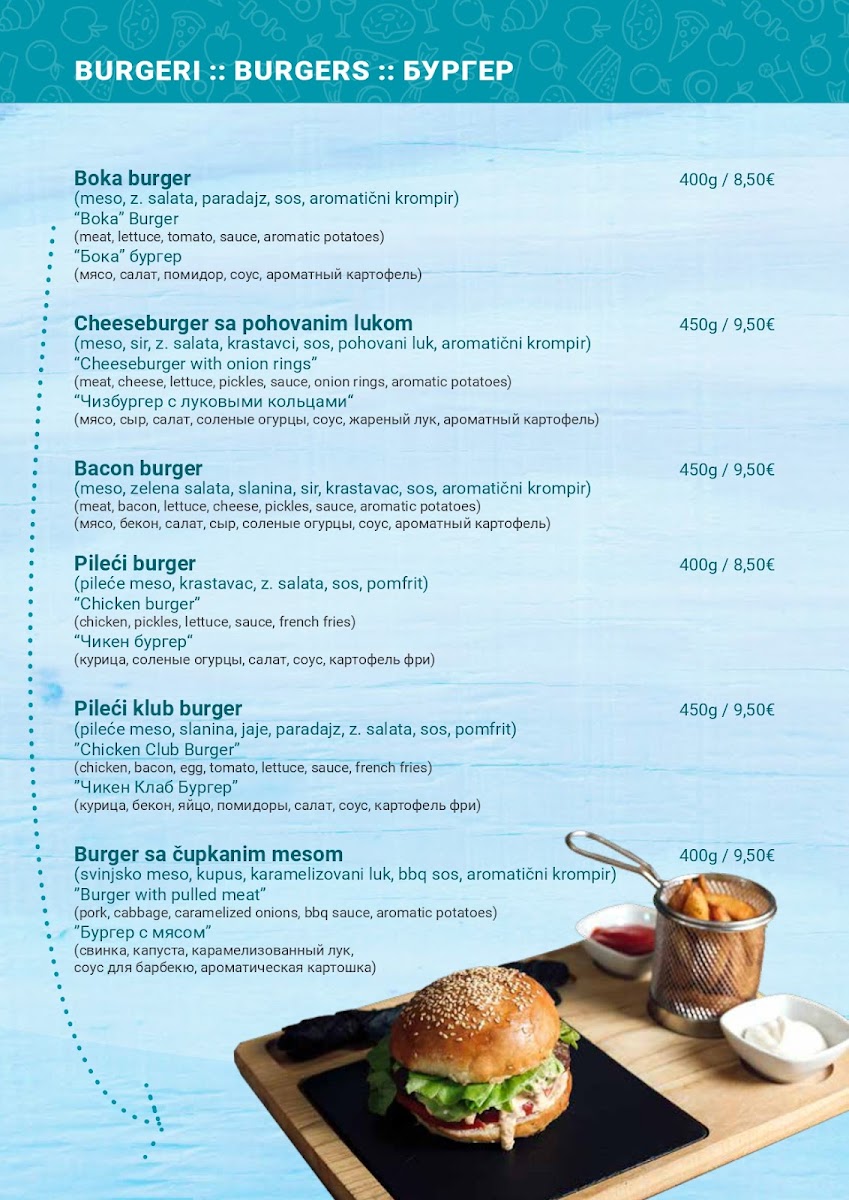 BURGERI :: BURGERS :: БУРГЕР

Boka burger
400g / 8,50€
(meso, z. salata, paradajz, sos, aromatični krompir)
"Boka" Burger
(meat, lettuce, tomato, sauce, aromatic potatoes)
"Бока" бургер
(мясо, салат, помидор, соус, ароматный картофель)

Cheeseburger sa pohovanim lukom
450g / 9,50€
(meso, sir, z. salata, krastavci, sos, pohovani luk, aromatični krompir)
"Cheeseburger with onion rings"
(meat, cheese, lettuce, pickles, sauce, onion rings, aromatic potatoes)
"Чизбургер с луковыми кольцами"
(мясо, сыр, салат, соленые огурцы, соус, жареный лук, ароматный картофель)

Bacon burger
450g / 9,50€
(meso, zelena salata, slanina, sir, krastavac, sos, aromatični krompir)
(meat, bacon, lettuce, cheese, pickles, sauce, aromatic potatoes)
(мясо, бекон, салат, сыр, соленые огурцы, соус, ароматный картофель)

Pileći burger
400g / 8,50€
(pileće meso, krastavac, z. salata, sos, pomfrit)
"Chicken burger"
(chicken, pickles, lettuce, sauce, french fries)
"Чикен бургер"
(курица, соленые огурцы, салат, соус, картофель фри)

Pileći klub burger
450g / 9,50€
(pileće meso, slanina, jaje, paradajz, z. salata, sos, pomfrit)
"Chicken Club Burger"
(chicken, bacon, egg, tomato, lettuce, sauce, french fries)
"Чикен Клаб Бургер"
(курица, бекон, яйцо, помидоры, салат, соус, картофель фри)

Burger sa čupkanim mesom
400g / 9,50€
(svinjsko meso, kupus, karamelizovani luk, bbq sos, aromatični krompir)
"Burger with pulled meat"
(pork, cabbage, caramelized onions, bbq sauce, aromatic potatoes)
"Бургер с мясом"
(свинка, капуста, карамелизованный лук,
соус для барбекю, ароматическая картошка)